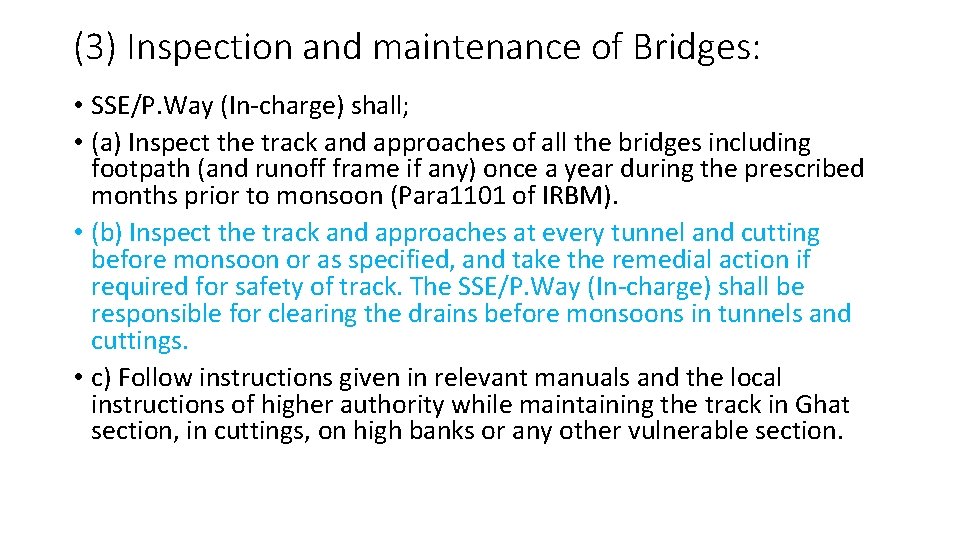 (3) Inspection and maintenance of Bridges:

• SSE/P.Way (In-charge) shall;

• (a) Inspect the track and approaches of all the bridges including footpath (and runoff frame if any) once a year during the prescribed months prior to monsoon (Para1101 of IRBM).

• (b) Inspect the track and approaches at every tunnel and cutting before monsoon or as specified, and take the remedial action if required for safety of track. The SSE/P.Way (In-charge) shall be responsible for clearing the drains before monsoons in tunnels and cuttings.

• c) Follow instructions given in relevant manuals and the local instructions of higher authority while maintaining the track in Ghat section, in cuttings, on high banks or any other vulnerable section.